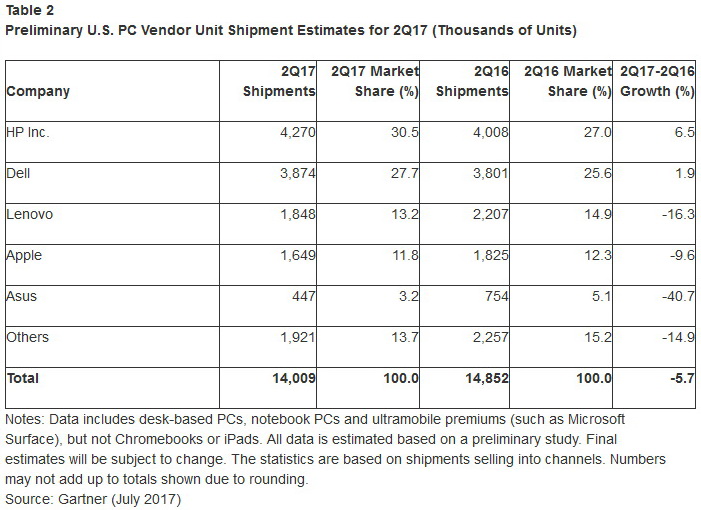 Table 2
Preliminary U.S. PC Vendor Unit Shipment Estimates for 2Q17 (Thousands of Units)

| Company | 2Q17 Shipments | 2Q17 Market Share (%) | 2Q16 Shipments | 2Q16 Market Share (%) | 2Q17-2Q16 Growth (%) |
|---|---|---|---|---|---|
| HP Inc. | 4,270 | 30.5 | 4,008 | 27.0 | 6.5 |
| Dell | 3,874 | 27.7 | 3,801 | 25.6 | 1.9 |
| Lenovo | 1,848 | 13.2 | 2,207 | 14.9 | -16.3 |
| Apple | 1,649 | 11.8 | 1,825 | 12.3 | -9.6 |
| Asus | 447 | 3.2 | 754 | 5.1 | -40.7 |
| Others | 1,921 | 13.7 | 2,257 | 15.2 | -14.9 |
| Total | 14,009 | 100.0 | 14,852 | 100.0 | -5.7 |

Notes: Data includes desk-based PCs, notebook PCs and ultramobile premiums (such as Microsoft Surface), but not Chromebooks or iPads. All data is estimated based on a preliminary study. Final estimates will be subject to change. The statistics are based on shipments selling into channels. Numbers may not add up to totals shown due to rounding.
Source: Gartner (July 2017)